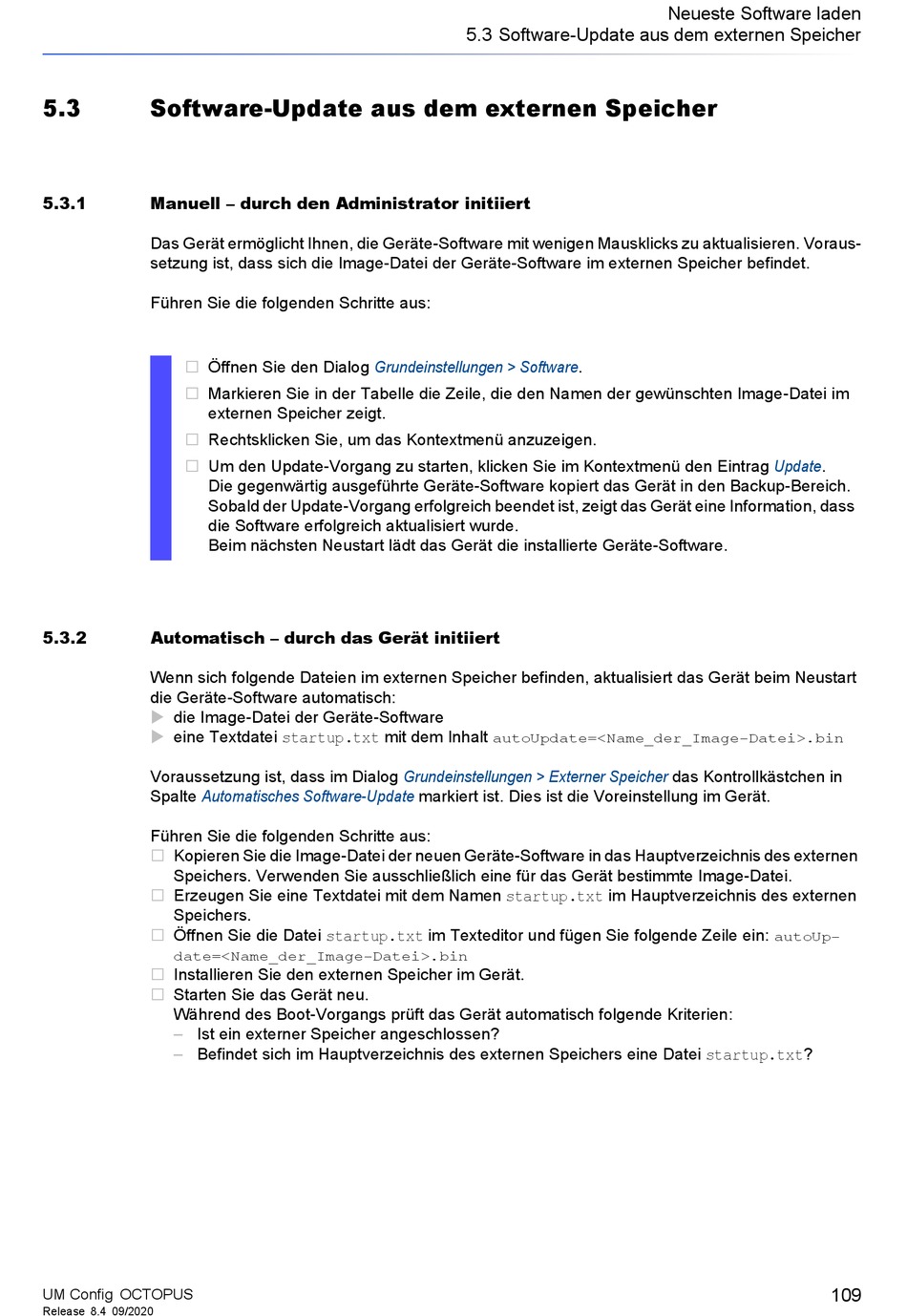 Neueste Software laden
5.3 Software-Update aus dem externen Speicher

5.3 Software-Update aus dem externen Speicher

5.3.1 Manuell – durch den Administrator initiiert

Das Gerät ermöglicht Ihnen, die Geräte-Software mit wenigen Mausklicks zu aktualisieren. Voraussetzung ist, dass sich die Image-Datei der Geräte-Software im externen Speicher befindet.

Führen Sie die folgenden Schritte aus:

☐ Öffnen Sie den Dialog Grundeinstellungen > Software.
☐ Markieren Sie in der Tabelle die Zeile, die den Namen der gewünschten Image-Datei im externen Speicher zeigt.
☐ Rechtsklicken Sie, um das Kontextmenü anzuzeigen.
☐ Um den Update-Vorgang zu starten, klicken Sie im Kontextmenü den Eintrag Update.
Die gegenwärtig ausgeführte Geräte-Software kopiert das Gerät in den Backup-Bereich.
Sobald der Update-Vorgang erfolgreich beendet ist, zeigt das Gerät eine Information, dass die Software erfolgreich aktualisiert wurde.
Beim nächsten Neustart lädt das Gerät die installierte Geräte-Software.

5.3.2 Automatisch – durch das Gerät initiiert

Wenn sich folgende Dateien im externen Speicher befinden, aktualisiert das Gerät beim Neustart die Geräte-Software automatisch:
▶ die Image-Datei der Geräte-Software
▶ eine Textdatei startup.txt mit dem Inhalt autoUpdate=<Name_der_Image-Datei>.bin

Voraussetzung ist, dass im Dialog Grundeinstellungen > Externer Speicher das Kontrollkästchen in Spalte Automatisches Software-Update markiert ist. Dies ist die Voreinstellung im Gerät.

Führen Sie die folgenden Schritte aus:
☐ Kopieren Sie die Image-Datei der neuen Geräte-Software in das Hauptverzeichnis des externen Speichers. Verwenden Sie ausschließlich eine für das Gerät bestimmte Image-Datei.
☐ Erzeugen Sie eine Textdatei mit dem Namen startup.txt im Hauptverzeichnis des externen Speichers.
☐ Öffnen Sie die Datei startup.txt im Texteditor und fügen Sie folgende Zeile ein: autoUpdate=<Name_der_Image-Datei>.bin
☐ Installieren Sie den externen Speicher im Gerät.
☐ Starten Sie das Gerät neu.
Während des Boot-Vorgangs prüft das Gerät automatisch folgende Kriterien:
– Ist ein externer Speicher angeschlossen?
– Befindet sich im Hauptverzeichnis des externen Speichers eine Datei startup.txt?

UM Config OCTOPUS
Release 8.4 09/2020
109